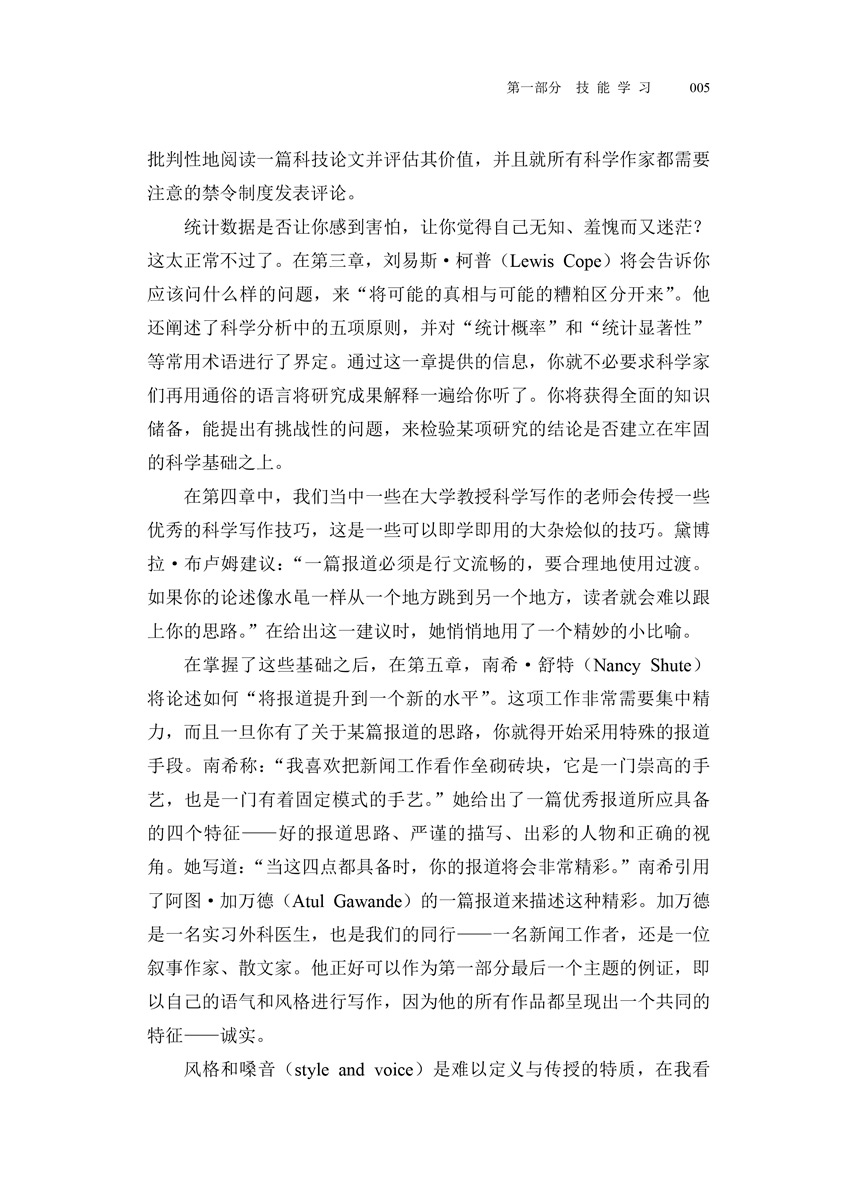 第一部分 技能学习 005

批判性地阅读一篇科技论文并评估其价值，并且就所有科学作家都需要注意的禁令制度发表评论。

统计数据是否让你感到害怕，让你觉得自己无知、羞愧而又迷茫？这太正常不过了。在第三章，刘易斯·柯普（Lewis Cope）将会告诉你应该问什么样的问题，来“将可能的真相与可能的糟粕区分开来”。他还阐述了科学分析中的五项原则，并对“统计概率”和“统计显著性”等常用术语进行了界定。通过这一章提供的信息，你就不必要求科学家们再用通俗的语言将研究成果解释一遍给你听了。你将获得全面的知识储备，能提出有挑战性的问题，来检验某项研究的结论是否建立在牢固的科学基础之上。

在第四章中，我们当中一些在大学教授科学写作的老师会传授一些优秀的科学写作技巧，这是一些可以即学即用的大杂烩似的技巧。黛博拉·布卢姆建议：“一篇报道必须是行文流畅的，要合理地使用过渡。如果你的论述像水黾一样从一个地方跳到另一个地方，读者就会难以跟上你的思路。”在给出这一建议时，她悄悄地用了一个精妙的小比喻。

在掌握了这些基础之后，在第五章，南希·舒特（Nancy Shute）将论述如何“将报道提升到一个新的水平”。这项工作非常需要集中精力，而且一旦你有了关于某篇报道的思路，你就得开始采用特殊的报道手段。南希称：“我喜欢把新闻工作看作垒砌砖块，它是一门崇高的手艺，也是一门有着固定模式的手艺。”她给出了一篇优秀报道所应具备的四个特征——好的报道思路、严谨的描写、出彩的人物和正确的视角。她写道：“当这四点都具备时，你的报道将会非常精彩。”南希引用了阿图·加万德（Atul Gawande）的一篇报道来描述这种精彩。加万德是一名实习外科医生，也是我们的同行——一名新闻工作者，还是一位叙事作家、散文家。他正好可以作为第一部分最后一个主题的例证，即以自己的语气和风格进行写作，因为他的所有作品都呈现出一个共同的特征——诚实。

风格和嗓音（style and voice）是难以定义与传授的特质，在我看